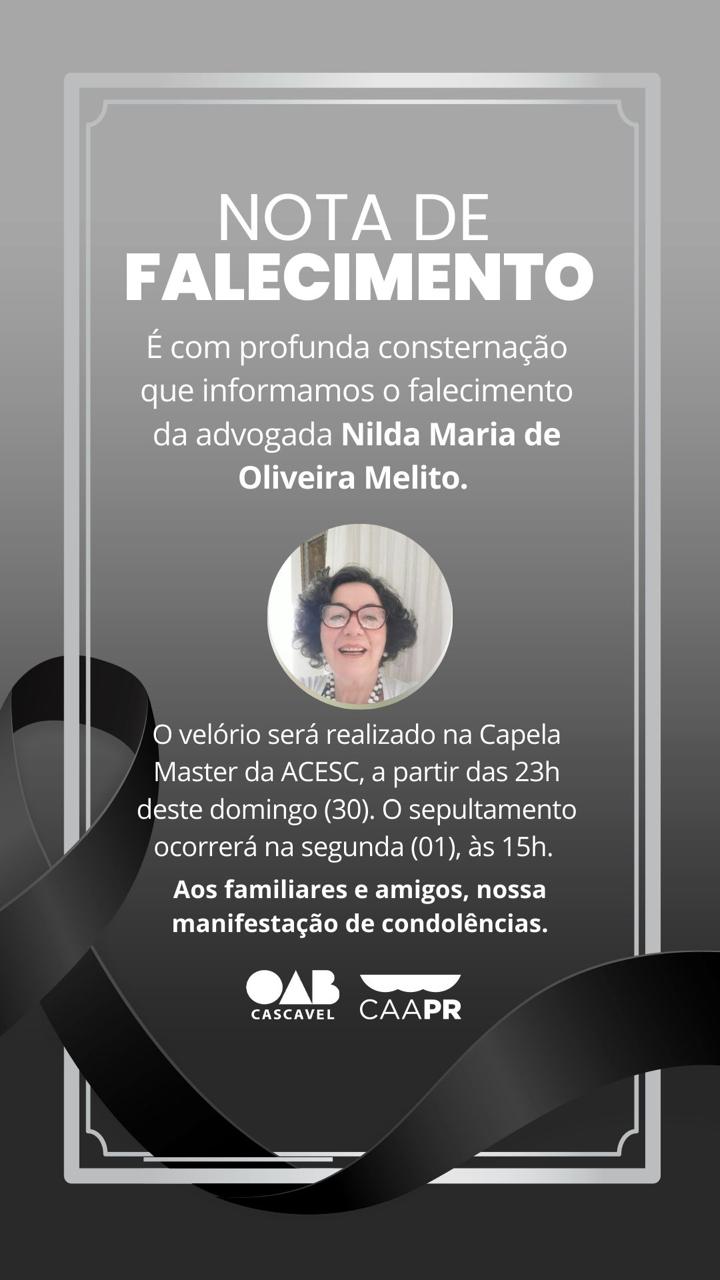 NOTA DE
FALECIMENTO

É com profunda consternação que informamos o falecimento da advogada Nilda Maria de Oliveira Melito.

O velório será realizado na Capela Master da ACESC, a partir das 23h deste domingo (30). O sepultamento ocorrerá na segunda (01), às 15h.

Aos familiares e amigos, nossa manifestação de condolências.

OAB
CASCAVEL

CAAPR